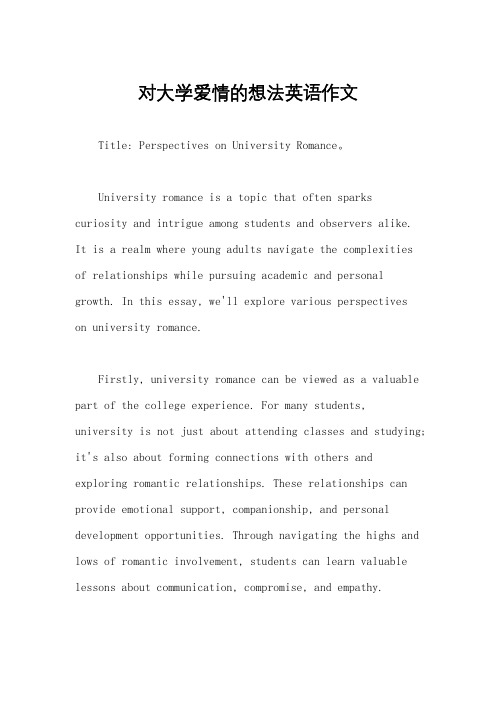 对大学爱情的想法英语作文

Title: Perspectives on University Romance。

University romance is a topic that often sparks curiosity and intrigue among students and observers alike. It is a realm where young adults navigate the complexities of relationships while pursuing academic and personal growth. In this essay, we'll explore various perspectives on university romance.

Firstly, university romance can be viewed as a valuable part of the college experience. For many students, university is not just about attending classes and studying; it's also about forming connections with others and exploring romantic relationships. These relationships can provide emotional support, companionship, and personal development opportunities. Through navigating the highs and lows of romantic involvement, students can learn valuable lessons about communication, compromise, and empathy.